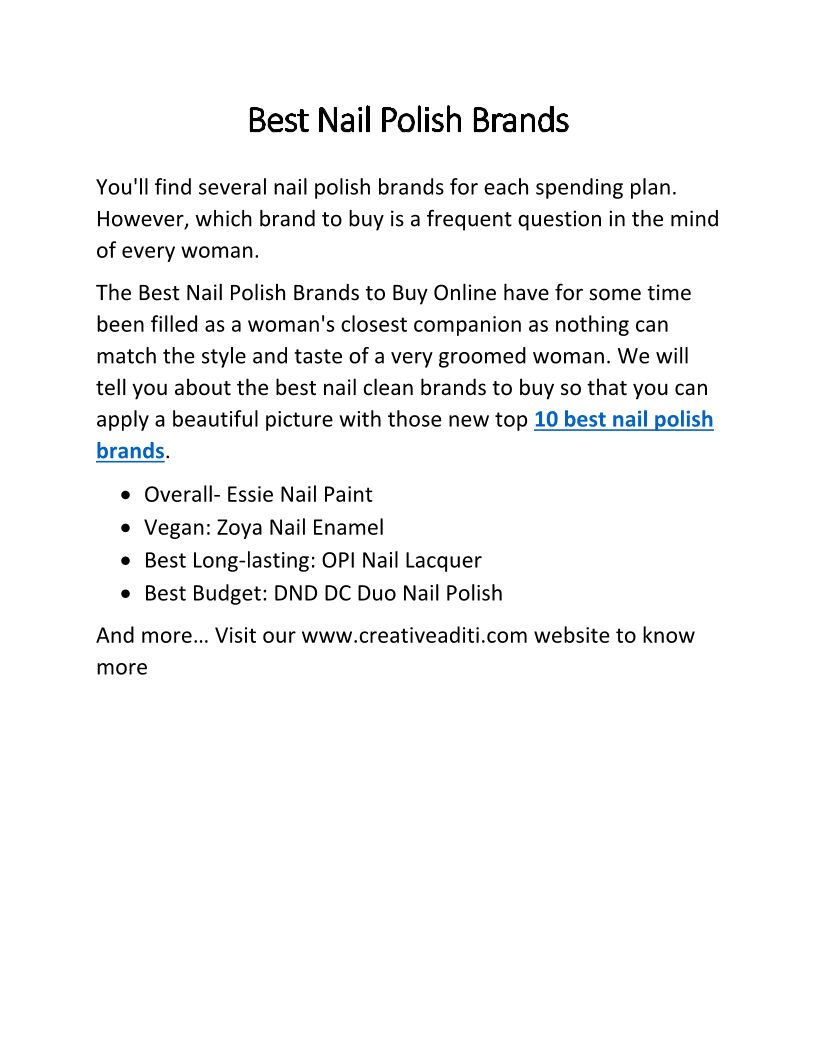 Best Nail Polish Brands

You'll find several nail polish brands for each spending plan. However, which brand to buy is a frequent question in the mind of every woman.

The Best Nail Polish Brands to Buy Online have for some time been filled as a woman's closest companion as nothing can match the style and taste of a very groomed woman. We will tell you about the best nail clean brands to buy so that you can apply a beautiful picture with those new top 10 best nail polish brands.

• Overall- Essie Nail Paint
• Vegan: Zoya Nail Enamel
• Best Long-lasting: OPI Nail Lacquer
• Best Budget: DND DC Duo Nail Polish

And more… Visit our www.creativeaditi.com website to know more